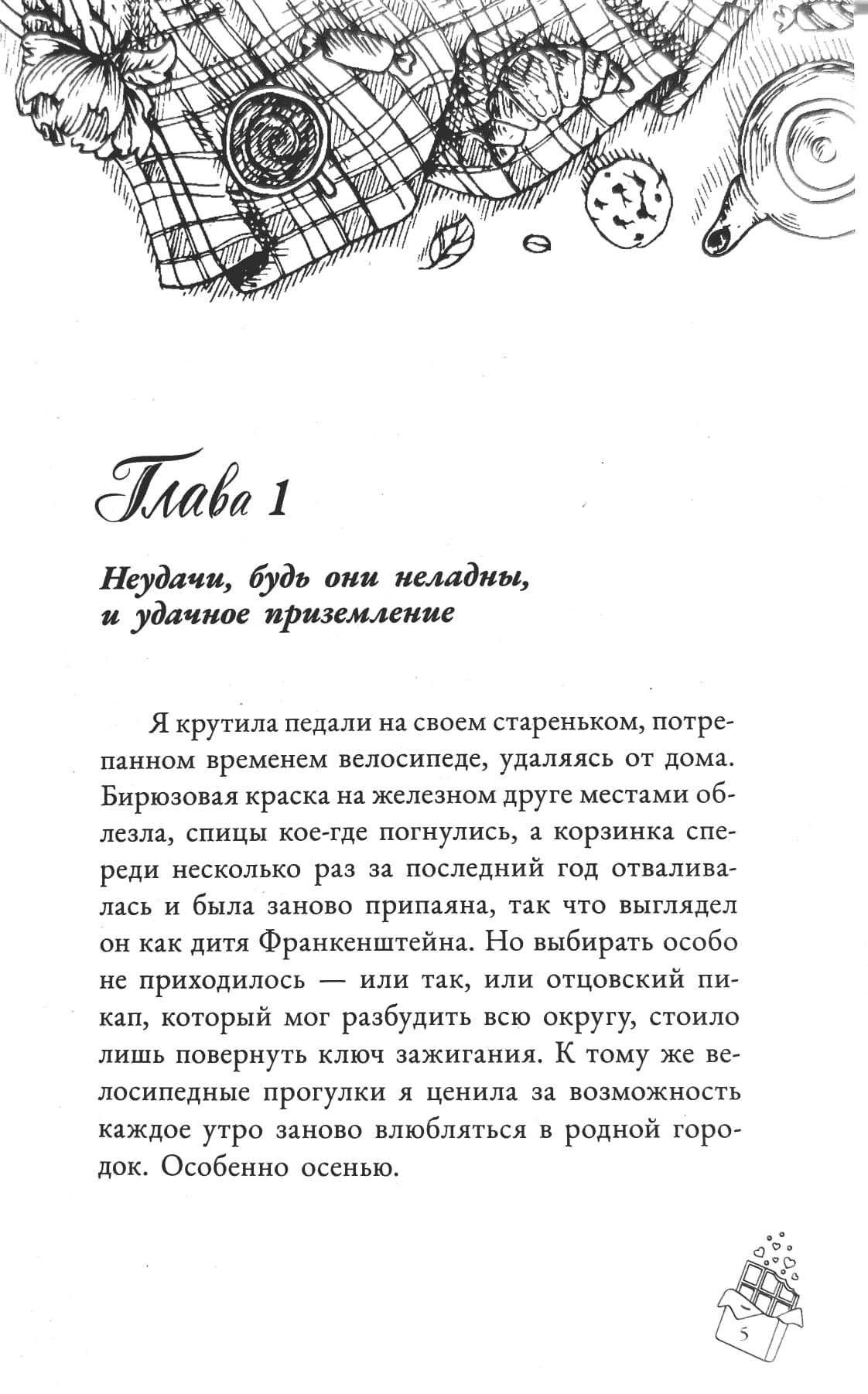 Глава 1

Неудачи, будь они неладны, и удачное приземление

Я крутила педали на своем стареньком, потрепанном временем велосипеде, удаляясь от дома. Бирюзовая краска на железном друге местами облезла, спицы кое-где погнулись, а корзинка спереди несколько раз за последний год отваливалась и была заново припаяна, так что выглядел он как дитя Франкенштейна. Но выбирать особо не приходилось — или так, или отцовский пикап, который мог разбудить всю округу, стоило лишь повернуть ключ зажигания. К тому же велосипедные прогулки я ценила за возможность каждое утро заново влюбляться в родной городок. Особенно осенью.

5